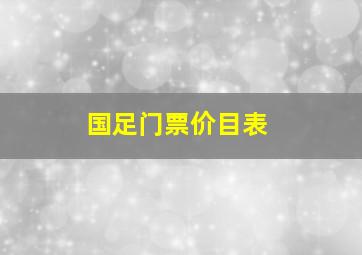 国足门票价目表